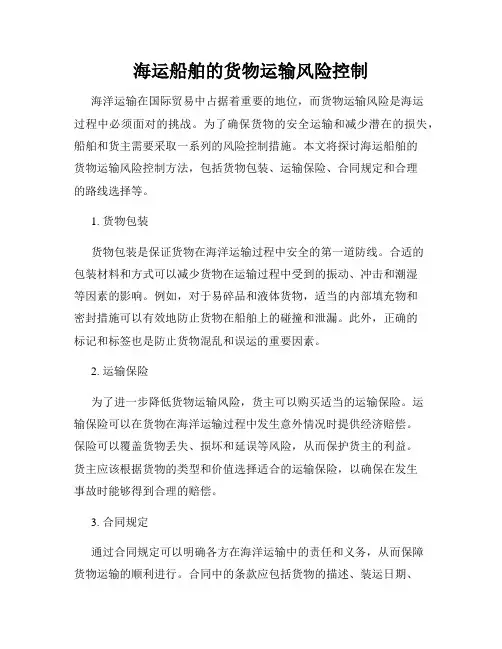 海运船舶的货物运输风险控制

海洋运输在国际贸易中占据着重要的地位，而货物运输风险是海运过程中必须面对的挑战。为了确保货物的安全运输和减少潜在的损失，船舶和货主需要采取一系列的风险控制措施。本文将探讨海运船舶的货物运输风险控制方法，包括货物包装、运输保险、合同规定和合理的路线选择等。

1. 货物包装

货物包装是保证货物在海洋运输过程中安全的第一道防线。合适的包装材料和方式可以减少货物在运输过程中受到的振动、冲击和潮湿等因素的影响。例如，对于易碎品和液体货物，适当的内部填充物和密封措施可以有效地防止货物在船舶上的碰撞和泄漏。此外，正确的标记和标签也是防止货物混乱和误运的重要因素。

2. 运输保险

为了进一步降低货物运输风险，货主可以购买适当的运输保险。运输保险可以在货物在海洋运输过程中发生意外情况时提供经济赔偿。保险可以覆盖货物丢失、损坏和延误等风险，从而保护货主的利益。货主应该根据货物的类型和价值选择适合的运输保险，以确保在发生事故时能够得到合理的赔偿。

3. 合同规定

通过合同规定可以明确各方在海洋运输中的责任和义务，从而保障货物运输的顺利进行。合同中的条款应包括货物的描述、装运日期、